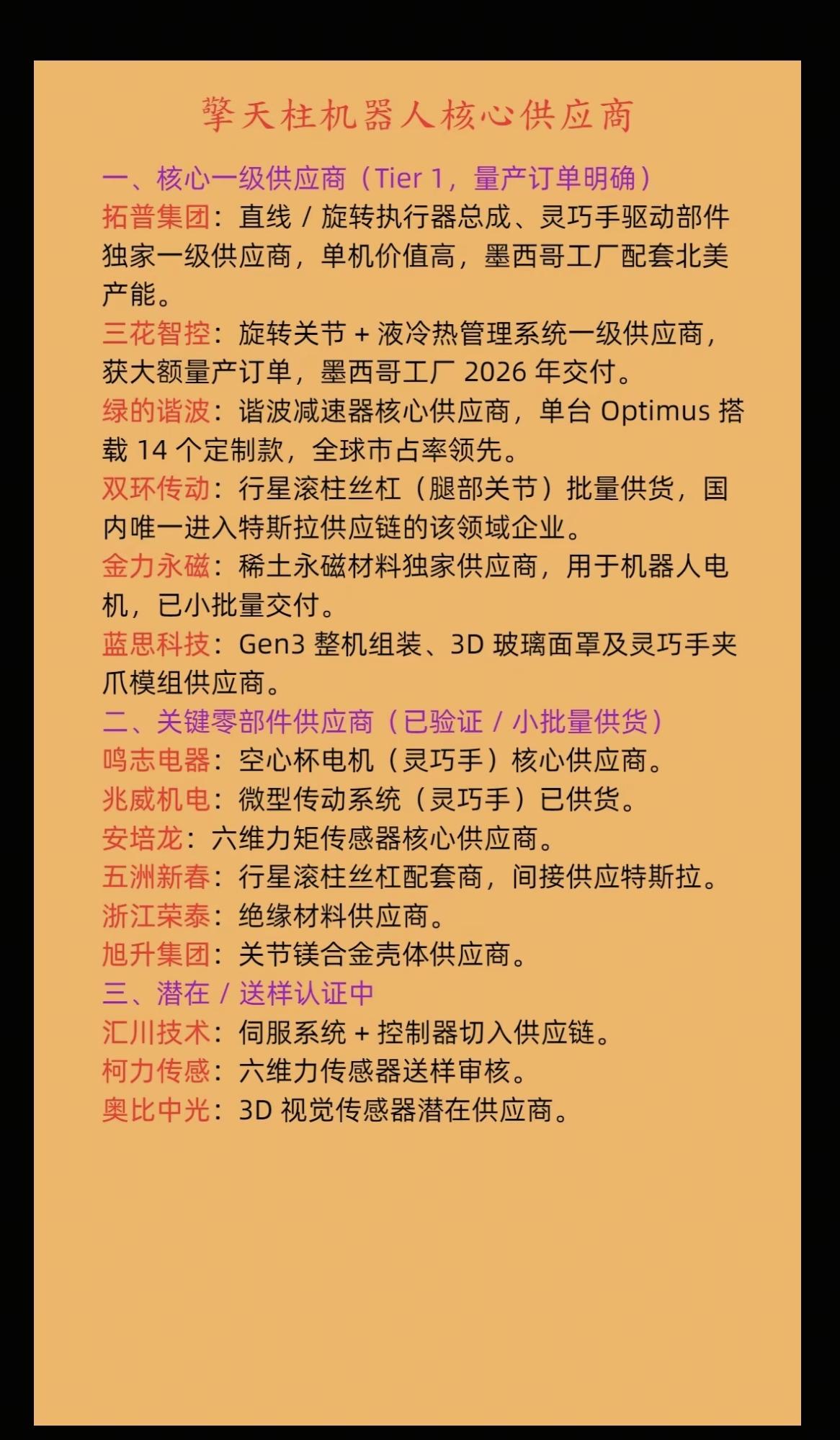 擎天柱机器人核心供应商

一、核心一级供应商（Tier 1，量产订单明确）
拓普集团：直线 / 旋转执行器总成、灵巧手驱动部件独家一级供应商，单机价值高，墨西哥工厂配套北美产能。
三花智控：旋转关节 + 液冷热管理系统一级供应商，获大额量产订单，墨西哥工厂 2026 年交付。
绿的谐波：谐波减速器核心供应商，单台 Optimus 搭载 14 个定制款，全球市占率领先。
双环传动：行星滚柱丝杠（腿部关节）批量供货，国内唯一进入特斯拉供应链的该领域企业。
金力永磁：稀土永磁材料独家供应商，用于机器人电机，已小批量交付。
蓝思科技：Gen3 整机组装、3D 玻璃面罩及灵巧手夹爪模组供应商。
二、关键零部件供应商（已验证 / 小批量供货）
鸣志电器：空心杯电机（灵巧手）核心供应商。
兆威机电：微型传动系统（灵巧手）已供货。
安培龙：六维力矩传感器核心供应商。
五洲新春：行星滚柱丝杠配套商，间接供应特斯拉。
浙江荣泰：绝缘材料供应商。
旭升集团：关节镁合金壳体供应商。
三、潜在 / 送样认证中
汇川技术：伺服系统 + 控制器切入供应链。
柯力传感：六维力传感器送样审核。
奥比中光：3D 视觉传感器潜在供应商。